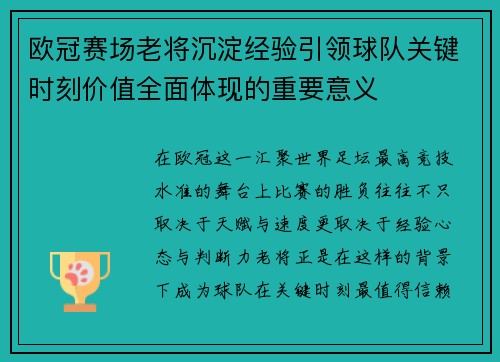 欧冠赛场老将沉淀经验引领球队关键时刻价值全面体现的重要意义

在欧冠这一汇聚世界足坛最高竞技水准的舞台上比赛的胜负往往不只取决于天赋与速度更取决于经验心态与判断力老将正是在这样的背景下成为球队在关键时刻最值得信赖